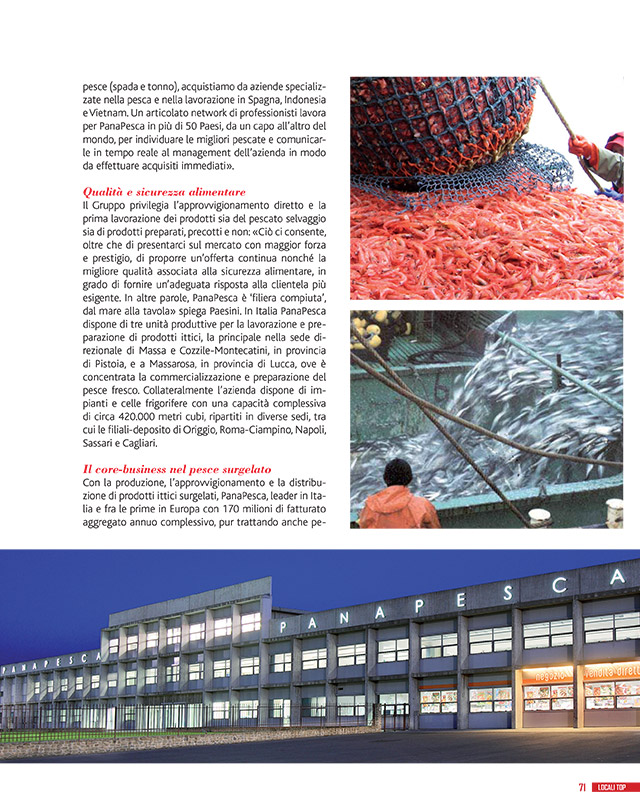 pesce (spada e tonno), acquistiamo da aziende specializzate nella pesca e nella lavorazione in Spagna, Indonesia e Vietnam. Un articolato network di professionisti lavora per PanaPesca in più di 50 Paesi, da un capo all'altro del mondo, per individuare le migliori pescate e comunicarle in tempo reale al management dell'azienda in modo da effettuare acquisiti immediati».

Qualità e sicurezza alimentare

Il Gruppo privilegia l'approvvigionamento diretto e la prima lavorazione dei prodotti sia del pescato selvaggio sia di prodotti preparati, precotti e non: «Ciò ci consente, oltre che di presentarci sul mercato con maggior forza e prestigio, di proporre un'offerta continua nonché la migliore qualità associata alla sicurezza alimentare, in grado di fornire un'adeguata risposta alla clientela più esigente. In altre parole, PanaPesca è 'filiera compiuta', dal mare alla tavola» spiega Paesini. In Italia PanaPesca dispone di tre unità produttive per la lavorazione e preparazione di prodotti ittici, la principale nella sede direzionale di Massa e Cozzile-Montecatini, in provincia di Pistoia, e a Massarosa, in provincia di Lucca, ove è concentrata la commercializzazione e preparazione del pesce fresco. Collateralmente l'azienda dispone di impianti e celle frigorifere con una capacità complessiva di circa 420.000 metri cubi, ripartiti in diverse sedi, tra cui le filiali-deposito di Origgio, Roma-Ciampino, Napoli, Sassari e Cagliari.

Il core-business nel pesce surgelato

Con la produzione, l'approvvigionamento e la distribuzione di prodotti ittici surgelati, PanaPesca, leader in Italia e fra le prime in Europa con 170 milioni di fatturato aggregato annuo complessivo, pur trattando anche pe-

PANAPESCA

PANAPESCA

negozio vendita diretta

71 LOCALI TOP